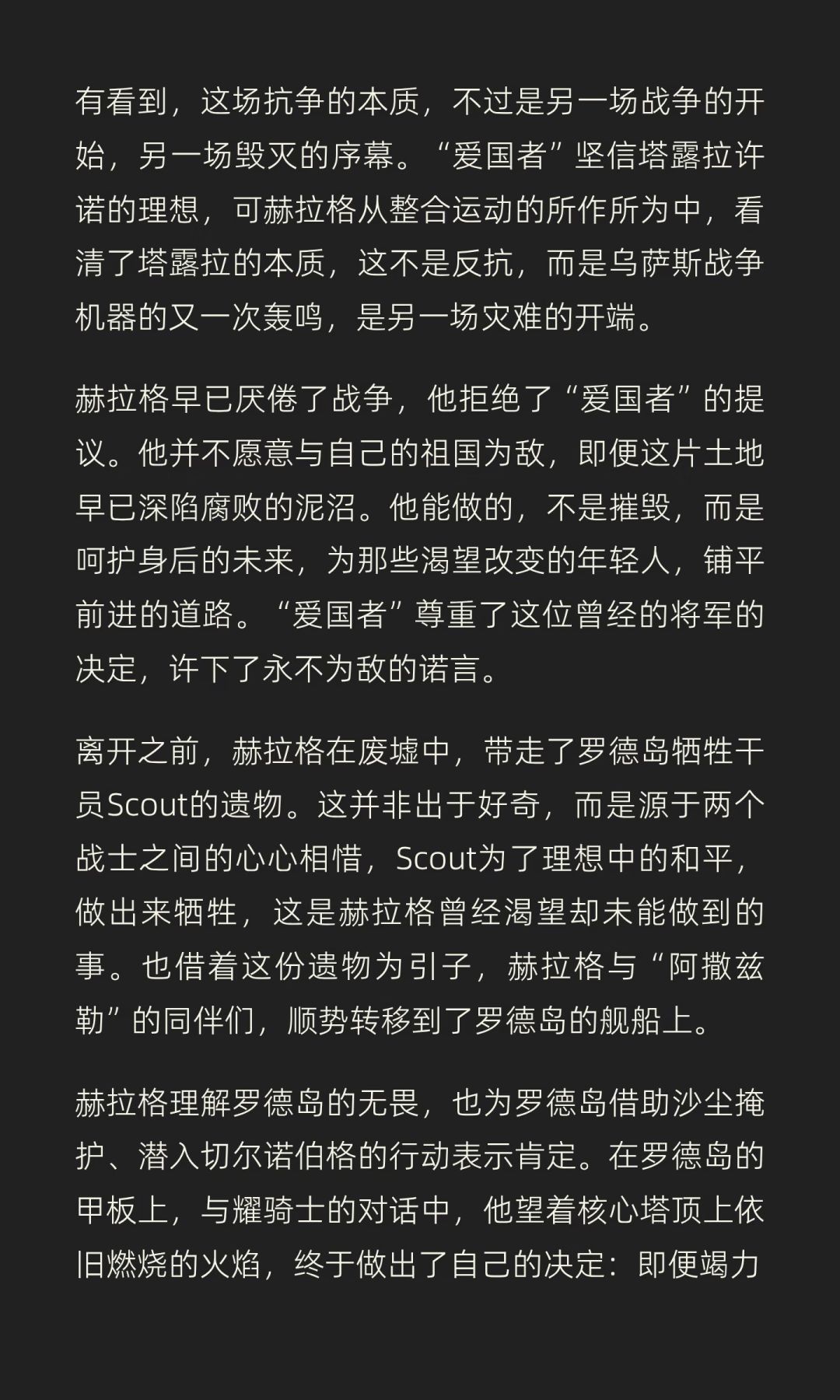 有看到，这场抗争的本质，不过是另一场战争的开始，另一场毁灭的序幕。“爱国者”坚信塔露拉许诺的理想，可赫拉格从整合运动的所作所为中，看清了塔露拉的本质，这不是反抗，而是乌萨斯战争机器的又一次轰鸣，是另一场灾难的开端。

赫拉格早已厌倦了战争，他拒绝了“爱国者”的提议。他并不愿意与自己的祖国为敌，即便这片土地早已深陷腐败的泥沼。他能做的，不是摧毁，而是呵护身后的未来，为那些渴望改变的年轻人，铺平前进的道路。“爱国者”尊重了这位曾经的将军的决定，许下了永不为敌的诺言。

离开之前，赫拉格在废墟中，带走了罗德岛牺牲干员Scout的遗物。这并非出于好奇，而是源于两个战士之间的心心相惜，Scout为了理想中的和平，做出来牺牲，这是赫拉格曾经渴望却未能做到的事。也借着这份遗物为引子，赫拉格与“阿撒兹勒”的同伴们，顺势转移到了罗德岛的舰船上。

赫拉格理解罗德岛的无畏，也为罗德岛借助沙尘掩护、潜入切尔诺伯格的行动表示肯定。在罗德岛的甲板上，与耀骑士的对话中，他望着核心塔顶上依旧燃烧的火焰，终于做出了自己的决定：即便竭力